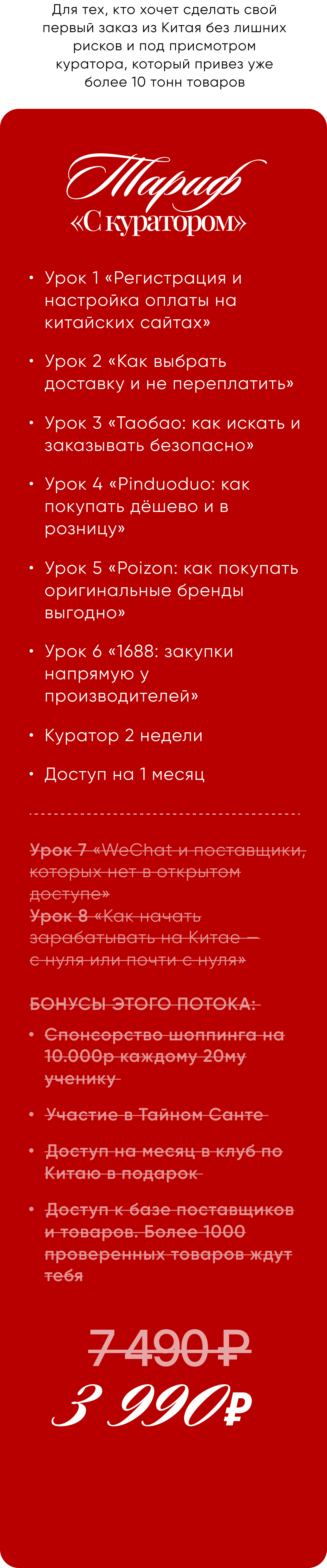 Для тех, кто хочет сделать свой первый заказ из Китая без лишних рисков и под присмотром куратора, который привез уже более 10 тонн товаров

Тариф
«С куратором»

• Урок 1 «Регистрация и настройка оплаты на китайских сайтах»

• Урок 2 «Как выбрать доставку и не переплатить»

• Урок 3 «Таобао: как искать и заказывать безопасно»

• Урок 4 «Pinduoduo: как покупать дёшево и в розницу»

• Урок 5 «Poizon: как покупать оригинальные бренды выгодно»

• Урок 6 «1688: закупки напрямую у производителей»

• Куратор 2 недели

• Доступ на 1 месяц

Урок 7 «WeChat и поставщики, которых нет в открытом доступе»
Урок 8 «Как начать зарабатывать на Китае — с нуля или почти с нуля»

БОНУСЫ ЭТОГО ПОТОКА:

• Спонсорство шоппинга на 10.000р каждому 20му ученику

• Участие в Тайном Санте

• Доступ на месяц в клуб по Китаю в подарок

• Доступ к базе поставщиков и товаров. Более 1000 проверенных товаров ждут тебя

7 490 ₽
3 990₽